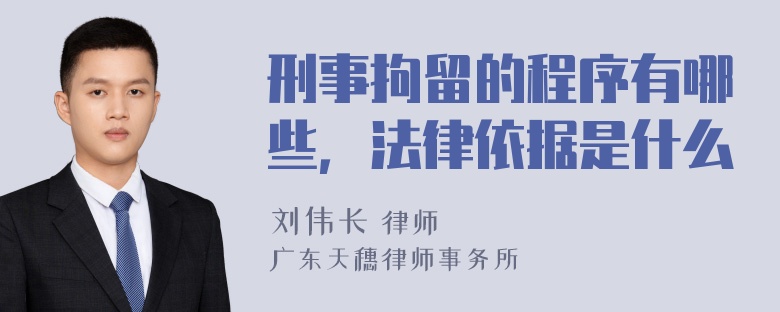 刑事拘留的程序有哪些，法律依据是什么

刘伟长 律师
广东天穗律师事务所